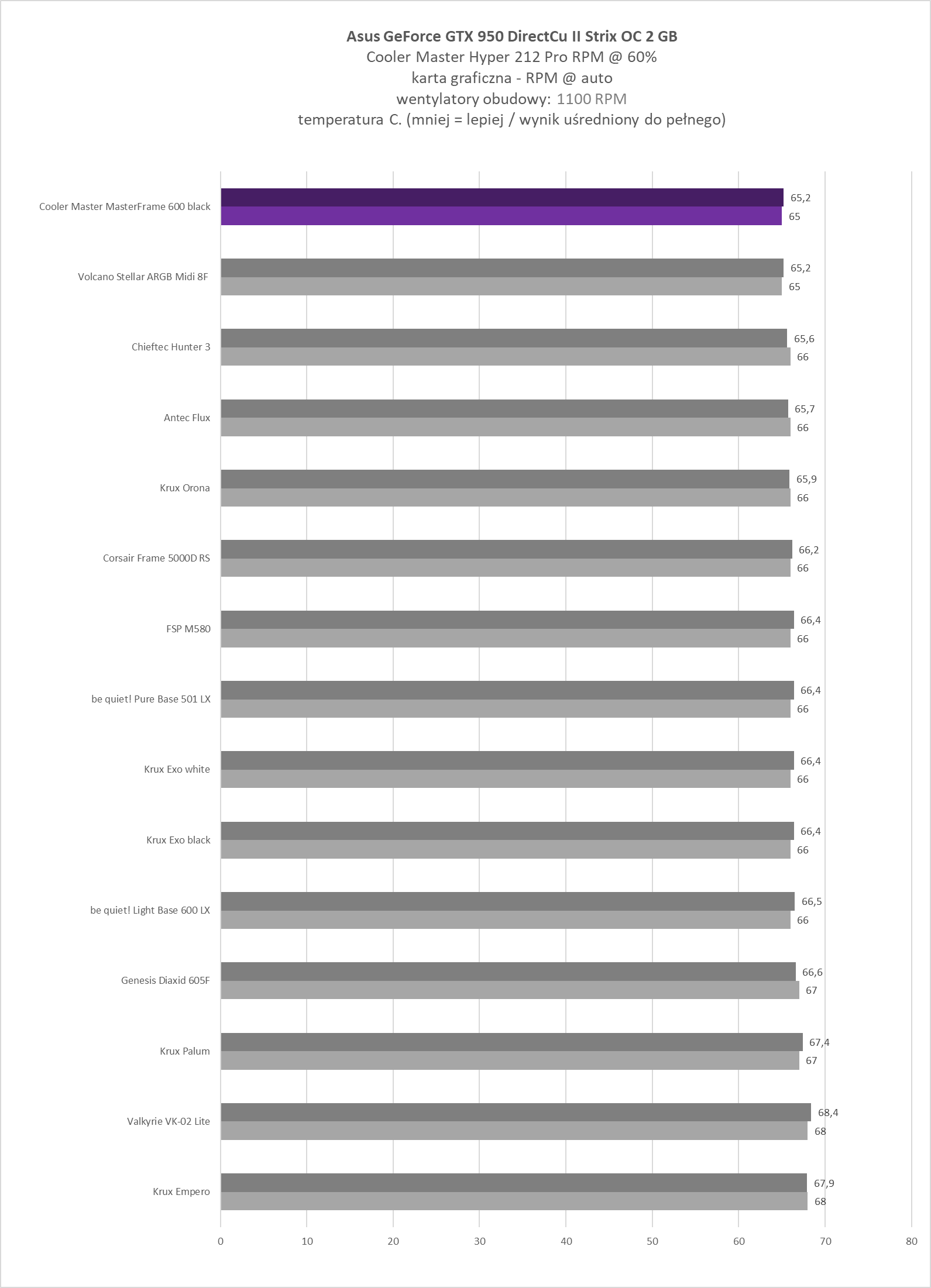 Asus GeForce GTX 950 DirectCu II Strix OC 2 GB
Cooler Master Hyper 212 Pro RPM @ 60%
karta graficzna - RPM @ auto
wentylatory obudowy: 1100 RPM
temperatura C. (mniej = lepiej / wynik uśredniony do pełnego)

Cooler Master MasterFrame 600 black 65,2 65
Volcano Stellar ARGB Midi 8F 65,2 65
Chieftec Hunter 3 65,6 66
Antec Flux 65,7 66
Krux Orona 65,9 66
Corsair Frame 5000D RS 66,2 66
FSP M580 66,4 66
be quiet! Pure Base 501 LX 66,4 66
Krux Exo white 66,4 66
Krux Exo black 66,4 66
be quiet! Light Base 600 LX 66,5 66
Genesis Diaxid 605F 66,6 67
Krux Palum 67,4 67
Valkyrie VK-02 Lite 68,4 68
Krux Empero 67,9 68

0 10 20 30 40 50 60 70 80